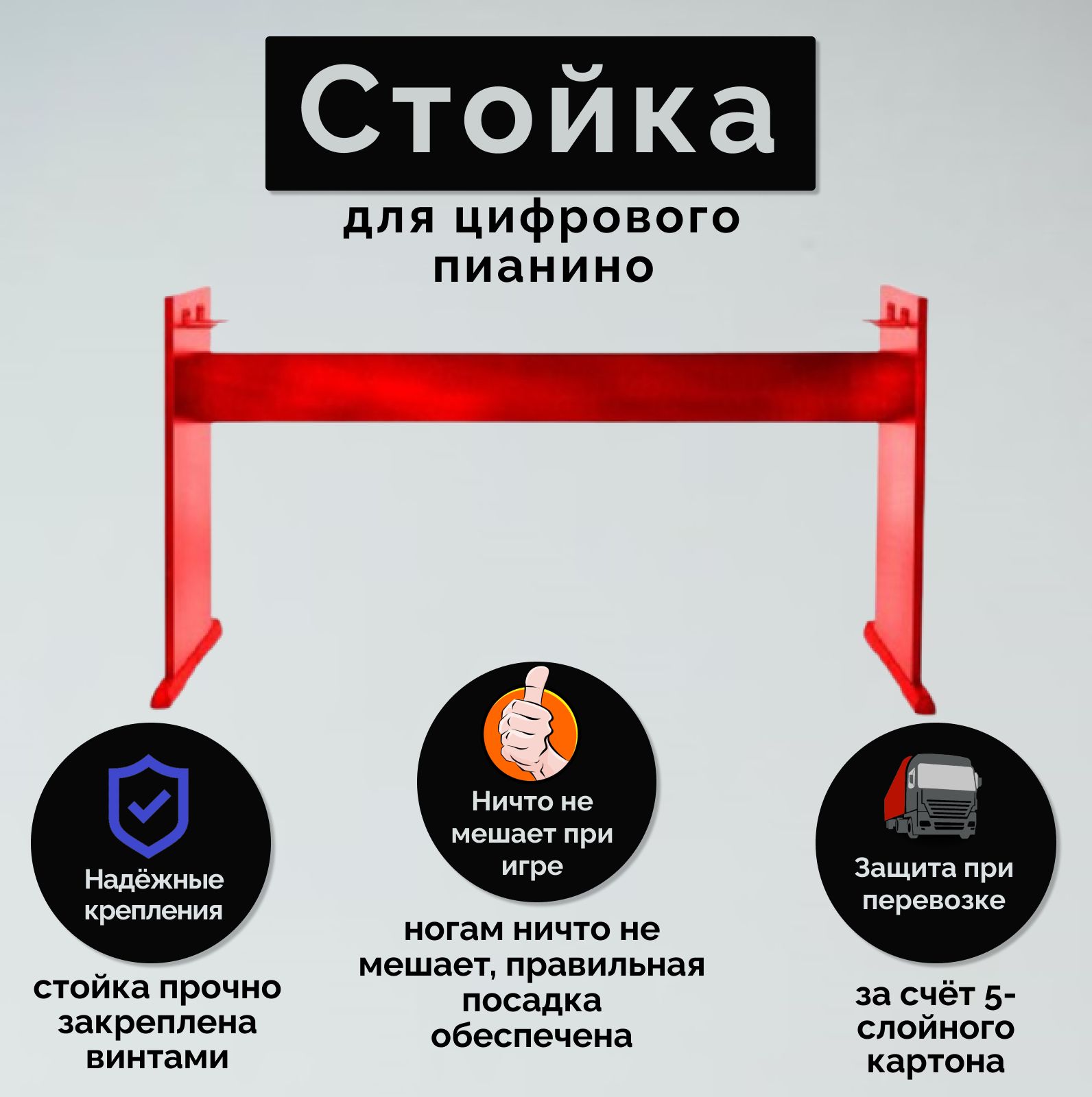 Стойка

для цифрового пианино

Надёжные крепления

стойка прочно закреплена винтами

Ничто не мешает при игре

ногам ничто не мешает, правильная посадка обеспечена

Защита при перевозке

за счёт 5-слойного картона